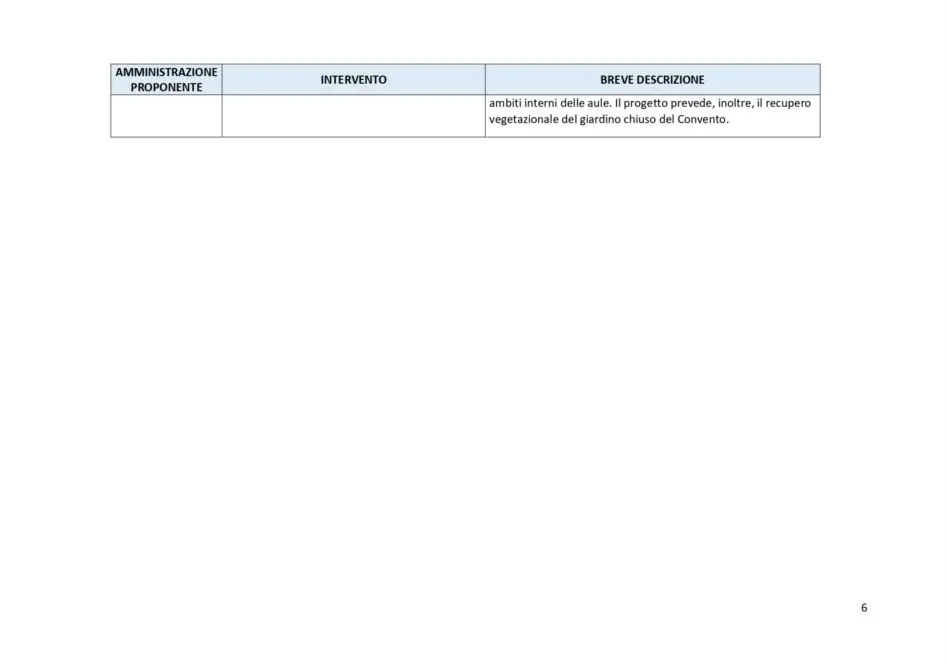 | AMMINISTRAZIONE PROPONENTE | INTERVENTO | BREVE DESCRIZIONE |
|---|---|---|
| | | ambiti interni delle aule. Il progetto prevede, inoltre, il recupero vegetazionale del giardino chiuso del Convento. |

6